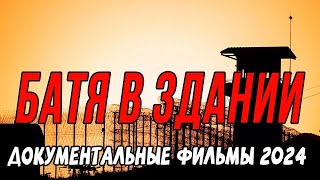 БАТЯ В ЗДАНИИ

ДОКУМЕНТАЛЬНЫЕ ФИЛЬМЫ 2024